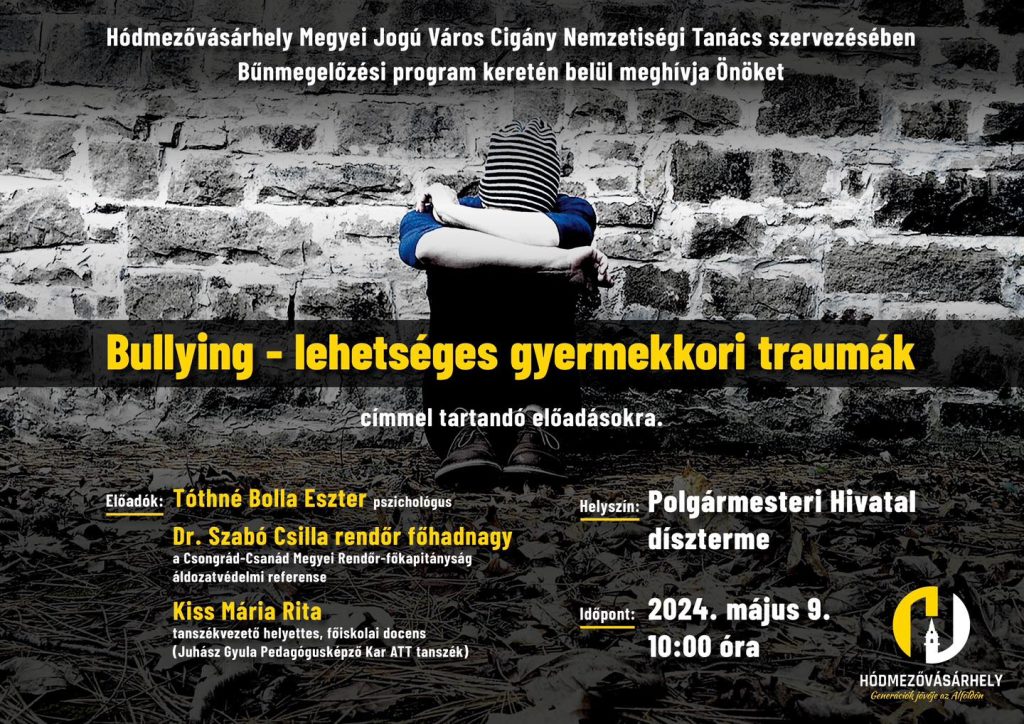 Hódmezővásárhely Megyei Jogú Város Cigány Nemzetiségi Tanács szervezésében
Bűnmegelőzési program keretén belül meghívja Önöket

Bullying - lehetséges gyermekkori traumák

címmel tartandó előadásokra.

Előadók: Tóthné Bolla Eszter pszichológus
Dr. Szabó Csilla rendőr főhadnagy
a Csongrád-Csanád Megyei Rendőr-főkapitányság
áldozatvédelmi referense
Kiss Mária Rita
tanszékvezető helyettes, főiskolai docens
(Juhász Gyula Pedagógusképző Kar ATT tanszék)

Helyszín: Polgármesteri Hivatal
díszterme

Időpont: 2024. május 9.
10:00 óra

HÓDMEZŐVÁSÁRHELY
Generációk jövője az Alföldön